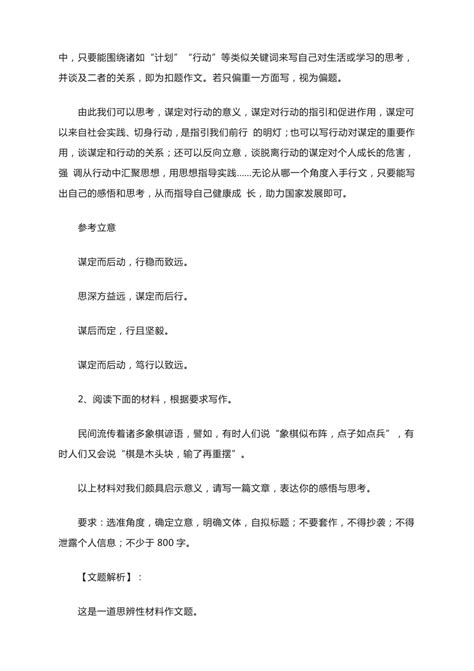 中，只要能围绕诸如“计划”“行动”等类似关键词来写自己对生活或学习的思考，并谈及二者的关系，即为扣题作文。若只偏重一方面写，视为偏题。

由此我们可以思考，谋定对行动的意义，谋定对行动的指引和促进作用，谋定可以来自社会实践、切身行动，是指引我们前行 的明灯；也可以写行动对谋定的重要作用，谈谋定和行动的关系；还可以反向立意，谈脱离行动的谋定对个人成长的危害，强 调从行动中汇聚思想，用思想指导实践……无论从哪一个角度入手行文，只要能写出自己的感悟和思考，从而指导自己健康成 长，助力国家发展即可。

参考立意

谋定而后动，行稳而致远。

思深方益远，谋定而后行。

谋后而定，行且坚毅。

谋定而后动，笃行以致远。

2、阅读下面的材料，根据要求写作。

民间流传着诸多象棋谚语，譬如，有时人们说“象棋似布阵，点子如点兵”，有时人们又会说“棋是木头块，输了再重摆”。

以上材料对我们颇具启示意义，请写一篇文章，表达你的感悟与思考。

要求：选准角度，确定立意，明确文体，自拟标题；不要套作，不得抄袭；不得泄露个人信息；不少于 800 字。

【文题解析】：

这是一道思辨性材料作文题。